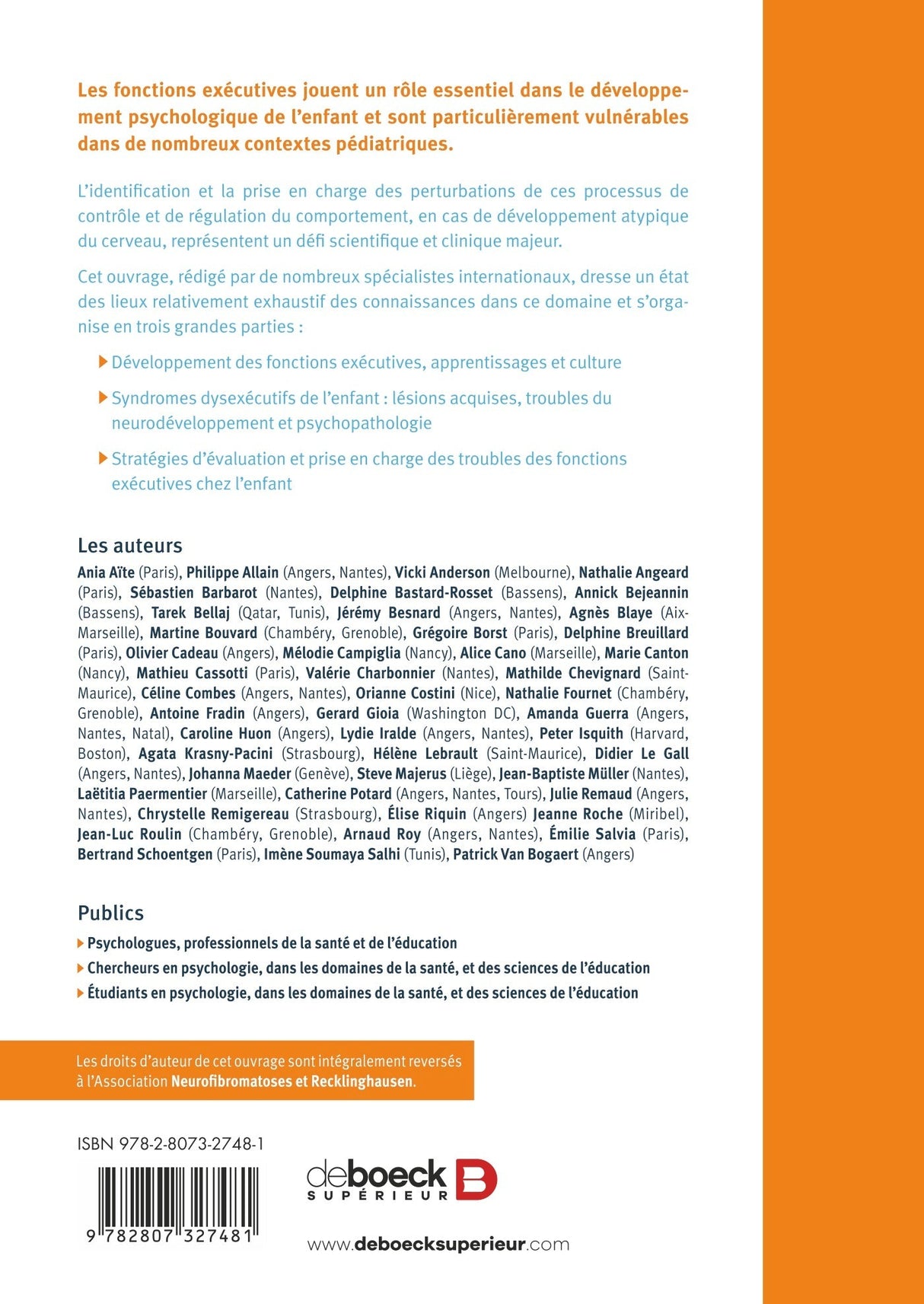 Les fonctions exécutives jouent un rôle essentiel dans le développement psychologique de l'enfant et sont particulièrement vulnérables dans de nombreux contextes pédiatriques.

L'identification et la prise en charge des perturbations de ces processus de contrôle et de régulation du comportement, en cas de développement atypique du cerveau, représentent un défi scientifique et clinique majeur.

Cet ouvrage, rédigé par de nombreux spécialistes internationaux, dresse un état des lieux relativement exhaustif des connaissances dans ce domaine et s'organise en trois grandes parties :

Développement des fonctions exécutives, apprentissages et culture

Syndromes dysexécutifs de l'enfant : lésions acquises, troubles du neurodéveloppement et psychopathologie

Stratégies d'évaluation et prise en charge des troubles des fonctions exécutives chez l'enfant

Les auteurs

Ania Aïte (Paris), Philippe Allain (Angers, Nantes), Vicki Anderson (Melbourne), Nathalie Angeard (Paris), Sébastien Barbarot (Nantes), Delphine Bastard-Rosset (Bassens), Annick Bejeannin (Bassens), Tarek Bellaj (Qatar, Tunis), Jérémy Besnard (Angers, Nantes), Agnès Blaye (Aix-Marseille), Martine Bouvard (Chambéry, Grenoble), Grégoire Borst (Paris), Delphine Breuillard (Paris), Olivier Cadeau (Angers), Mélodie Campiglia (Nancy), Alice Cano (Marseille), Marie Canton (Nancy), Mathieu Cassotti (Paris), Valérie Charbonnier (Nantes), Mathilde Chevignard (Saint-Maurice), Céline Combes (Angers, Nantes), Orianne Costini (Nice), Nathalie Fournet (Chambéry, Grenoble), Antoine Fradin (Angers), Gerard Gioia (Washington DC), Amanda Guerra (Angers, Nantes, Natal), Caroline Huon (Angers), Lydie Iralde (Angers, Nantes), Peter Isquith (Harvard, Boston), Agata Krasny-Pacini (Strasbourg), Hélène Lebrault (Saint-Maurice), Didier Le Gall (Angers, Nantes), Johanna Maeder (Genève), Steve Majerus (Liège), Jean-Baptiste Müller (Nantes), Laëtitia Paermentier (Marseille), Catherine Potard (Angers, Nantes, Tours), Julie Remaud (Angers, Nantes), Chrystelle Remigereau (Strasbourg), Élise Riquin (Angers) Jeanne Roche (Miribel), Jean-Luc Roulin (Chambéry, Grenoble), Arnaud Roy (Angers, Nantes), Émilie Salvia (Paris), Bertrand Schoentgen (Paris), Imène Soumaya Salhi (Tunis), Patrick Van Bogaert (Angers)

Publics

Psychologues, professionnels de la santé et de l'éducation

Chercheurs en psychologie, dans les domaines de la santé, et des sciences de l'éducation

Étudiants en psychologie, dans les domaines de la santé, et des sciences de l'éducation

Les droits d'auteur de cet ouvrage sont intégralement reversés à l'Association Neurofibromatoses et Recklinghausen.

ISBN 978-2-8073-2748-1

9 782807 327481

deboeck SUPÉRIEUR

www.deboecksuperieur.com